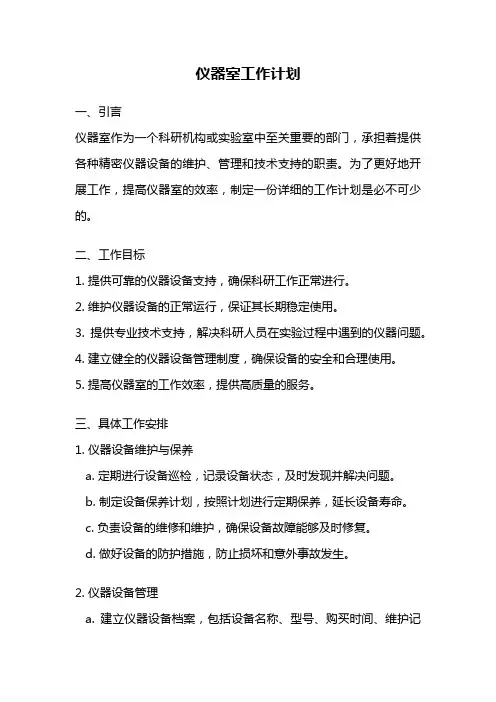 仪器室工作计划

一、引言

仪器室作为一个科研机构或实验室中至关重要的部门，承担着提供各种精密仪器设备的维护、管理和技术支持的职责。为了更好地开展工作，提高仪器室的效率，制定一份详细的工作计划是必不可少的。

二、工作目标

1. 提供可靠的仪器设备支持，确保科研工作正常进行。

2. 维护仪器设备的正常运行，保证其长期稳定使用。

3. 提供专业技术支持，解决科研人员在实验过程中遇到的仪器问题。

4. 建立健全的仪器设备管理制度，确保设备的安全和合理使用。

5. 提高仪器室的工作效率，提供高质量的服务。

三、具体工作安排

1. 仪器设备维护与保养

a. 定期进行设备巡检，记录设备状态，及时发现并解决问题。

b. 制定设备保养计划，按照计划进行定期保养，延长设备寿命。

c. 负责设备的维修和维护，确保设备故障能够及时修复。

d. 做好设备的防护措施，防止损坏和意外事故发生。

2. 仪器设备管理

a. 建立仪器设备档案，包括设备名称、型号、购买时间、维护记